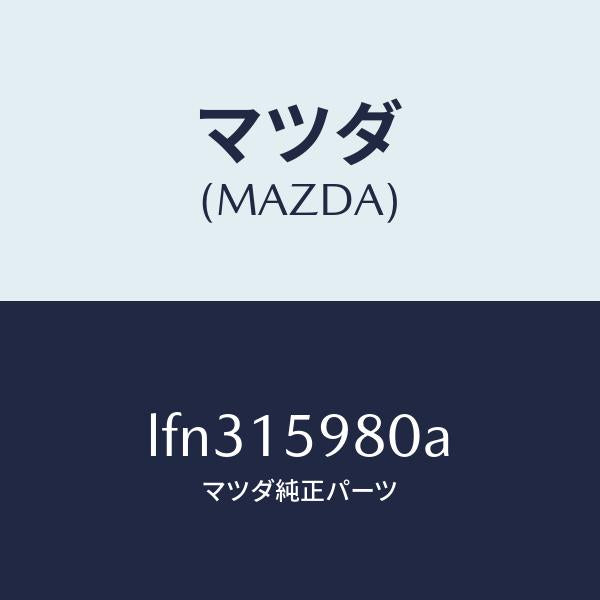 マツダ
(MAZDA)

lfn315980a
マツダ純正パーツ